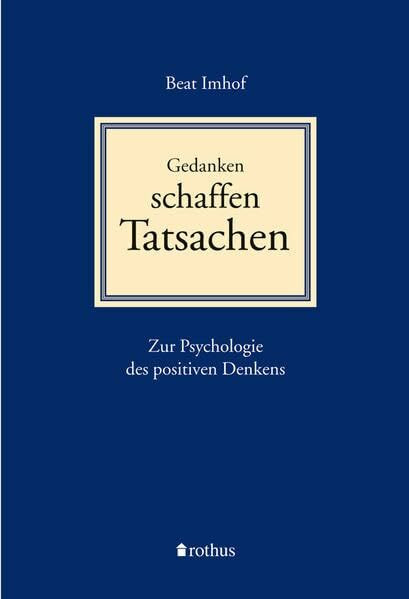 Beat Imhof

Gedanken
schaffen
Tatsachen

Zur Psychologie
des positiven Denkens

rothus